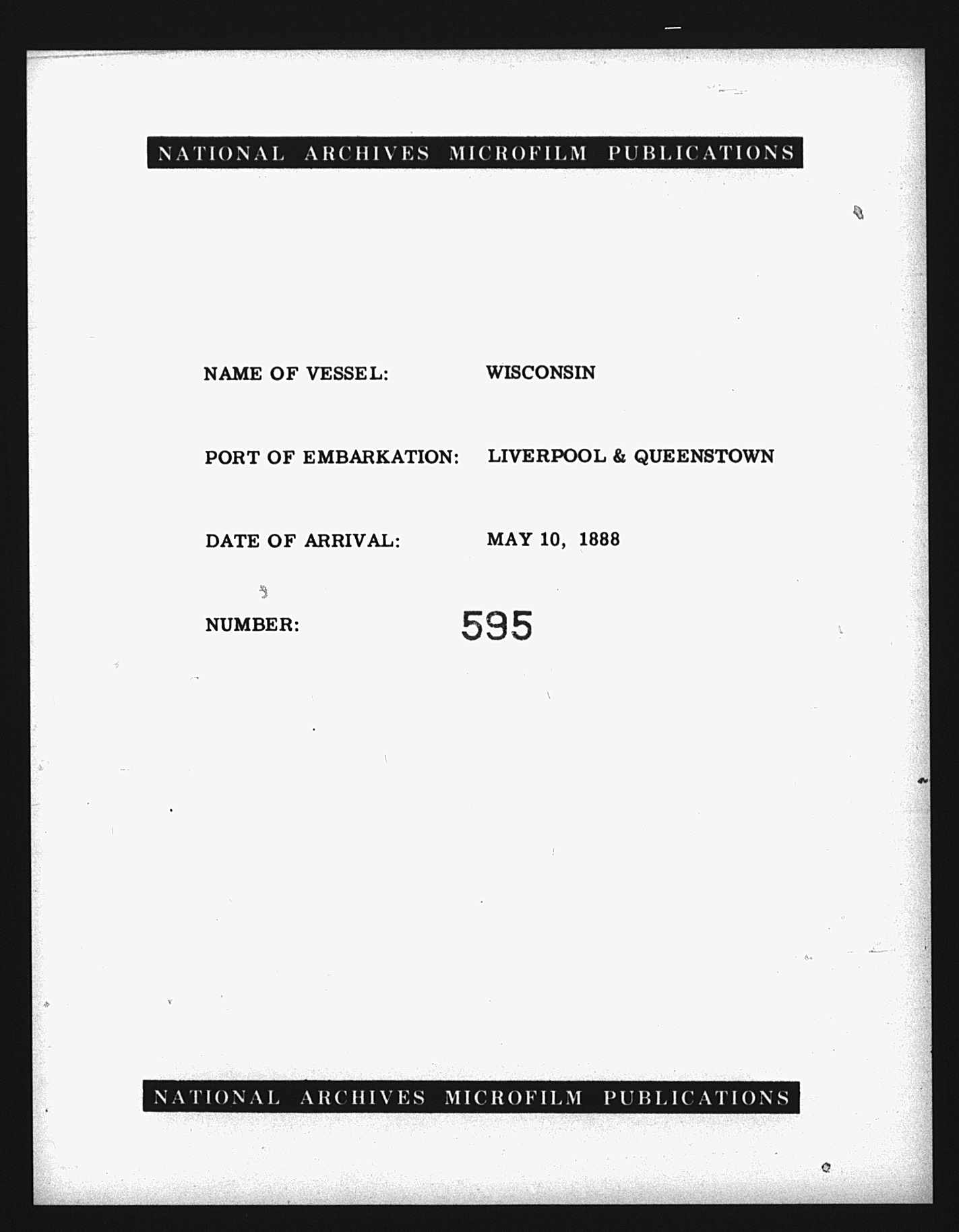 NATIONAL ARCHIVES MICROFILM PUBLICATIONS

NAME OF VESSEL: WISCONSIN

PORT OF EMBARKATION: LIVERPOOL & QUEENSTOWN

DATE OF ARRIVAL: MAY 10, 1888

NUMBER: 595

NATIONAL ARCHIVES MICROFILM PUBLICATIONS